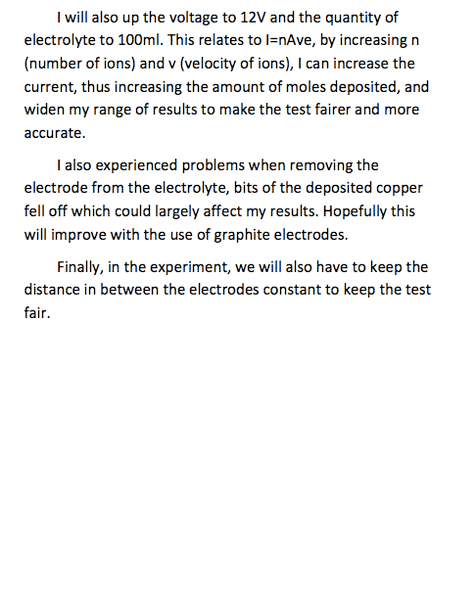 I will also up the voltage to 12V and the quantity of electrolyte to 100ml. This relates to I=nAve, by increasing n (number of ions) and v (velocity of ions), I can increase the current, thus increasing the amount of moles deposited, and widen my range of results to make the test fairer and more accurate.

I also experienced problems when removing the electrode from the electrolyte, bits of the deposited copper fell off which could largely affect my results. Hopefully this will improve with the use of graphite electrodes.

Finally, in the experiment, we will also have to keep the distance in between the electrodes constant to keep the test fair.